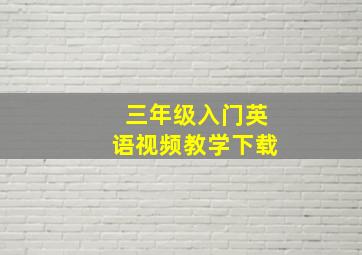 三年级入门英语视频教学下载